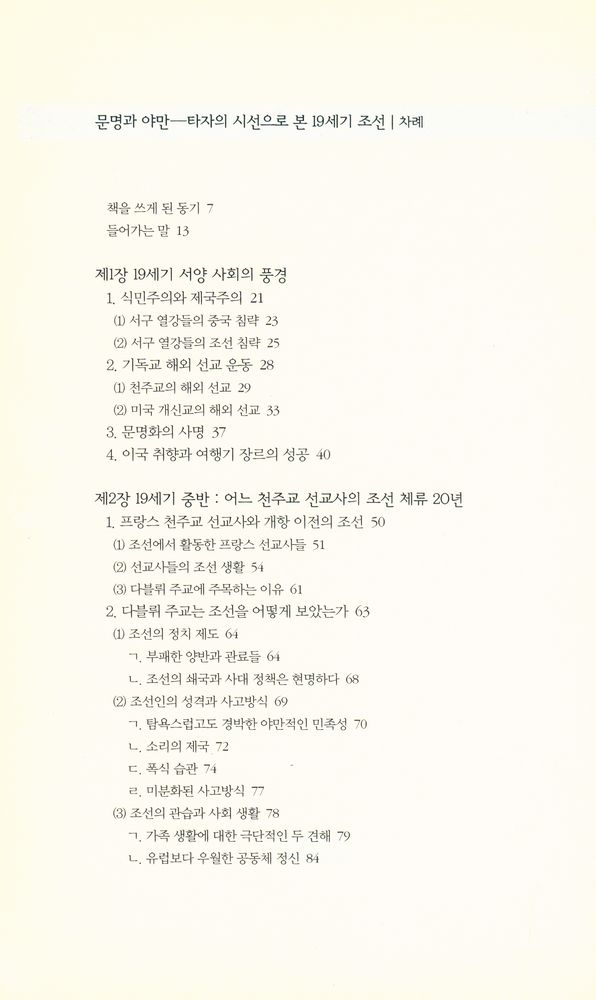 문명과 야만—타자의 시선으로 본 19세기 조선 | 차례

책을 쓰게 된 동기 7
들어가는 말 13

제1장 19세기 서양 사회의 풍경
1. 식민주의와 제국주의 21
⑴ 서구 열강들의 중국 침략 23
⑵ 서구 열강들의 조선 침략 25
2. 기독교 해외 선교 운동 28
⑴ 천주교의 해외 선교 29
⑵ 미국 개신교의 해외 선교 33
3. 문명화의 사명 37
4. 이국 취향과 여행기 장르의 성공 40

제2장 19세기 중반 : 어느 천주교 선교사의 조선 체류 20년
1. 프랑스 천주교 선교사와 개항 이전의 조선 50
⑴ 조선에서 활동한 프랑스 선교사들 51
⑵ 선교사들의 조선 생활 54
⑶ 다블뤼 주교에 주목하는 이유 61
2. 다블뤼 주교는 조선을 어떻게 보았는가 63
⑴ 조선의 정치 제도 64
ㄱ. 부패한 양반과 관료들 64
ㄴ. 조선의 쇄국과 사대 정책은 현명하다 68
⑵ 조선인의 성격과 사고방식 69
ㄱ. 탐욕스럽고도 경박한 야만적인 민족성 70
ㄴ. 소리의 제국 72
ㄷ. 폭식 습관 74
ㄹ. 미분화된 사고방식 77
⑶ 조선의 관습과 사회 생활 78
ㄱ. 가족 생활에 대한 극단적인 두 견해 79
ㄴ. 유럽보다 우월한 공동체 정신 84